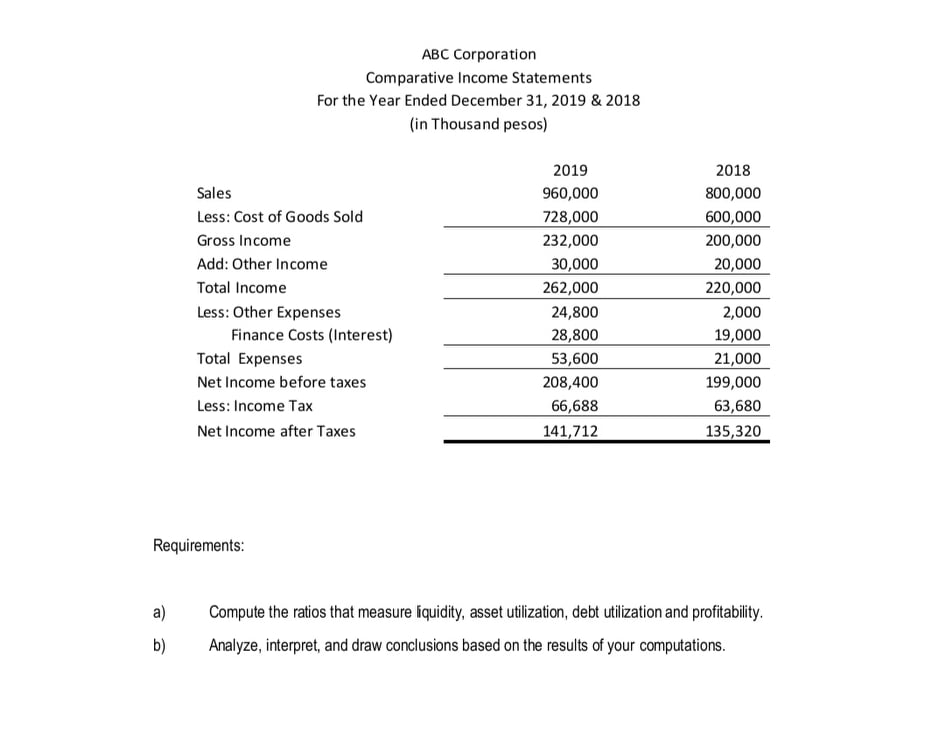 ABC Corporation
Comparative Income Statements
For the Year Ended December 31, 2019 & 2018
(in Thousand pesos)

| | 2019 | 2018 |
|---|---|---|
| Sales | 960,000 | 800,000 |
| Less: Cost of Goods Sold | 728,000 | 600,000 |
| Gross Income | 232,000 | 200,000 |
| Add: Other Income | 30,000 | 20,000 |
| Total Income | 262,000 | 220,000 |
| Less: Other Expenses | 24,800 | 2,000 |
| Finance Costs (Interest) | 28,800 | 19,000 |
| Total Expenses | 53,600 | 21,000 |
| Net Income before taxes | 208,400 | 199,000 |
| Less: Income Tax | 66,688 | 63,680 |
| Net Income after Taxes | 141,712 | 135,320 |

Requirements:

a) Compute the ratios that measure liquidity, asset utilization, debt utilization and profitability.

b) Analyze, interpret, and draw conclusions based on the results of your computations.